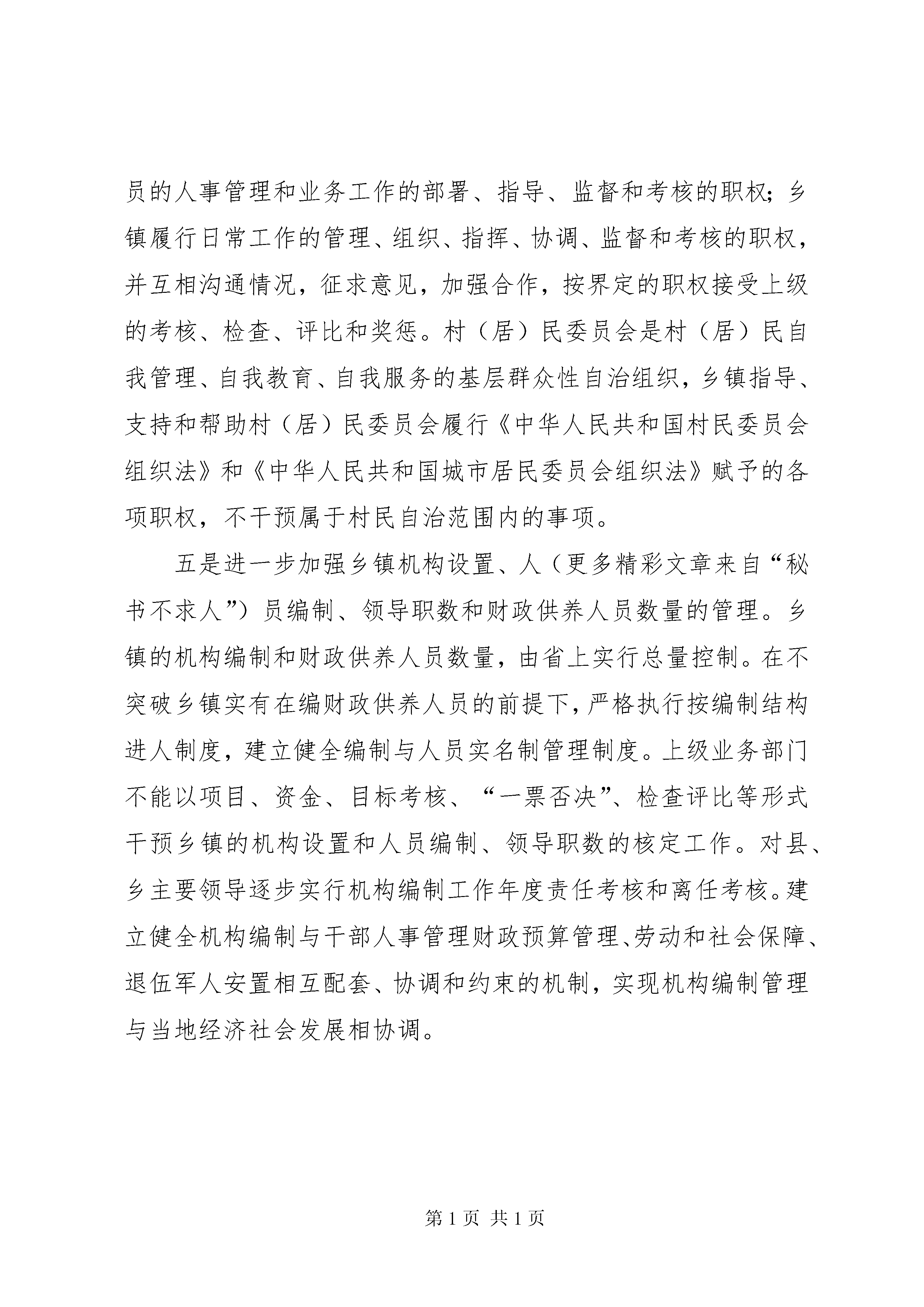 员的人事管理和业务工作的部署、指导、监督和考核的职权；乡镇履行日常工作的管理、组织、指挥、协调、监督和考核的职权，并互相沟通情况，征求意见，加强合作，按界定的职权接受上级的考核、检查、评比和奖惩。村（居）民委员会是村（居）民自我管理、自我教育、自我服务的基层群众性自治组织，乡镇指导、支持和帮助村（居）民委员会履行《中华人民共和国村民委员会组织法》和《中华人民共和国城市居民委员会组织法》赋予的各项职权，不干预属于村民自治范围内的事项。

五是进一步加强乡镇机构设置、人（更多精彩文章来自“秘书不求人”）员编制、领导职数和财政供养人员数量的管理。乡镇的机构编制和财政供养人员数量，由省上实行总量控制。在不突破乡镇实有在编财政供养人员的前提下，严格执行按编制结构进人制度，建立健全编制与人员实名制管理制度。上级业务部门不能以项目、资金、目标考核、“一票否决”、检查评比等形式干预乡镇的机构设置和人员编制、领导职数的核定工作。对县、乡主要领导逐步实行机构编制工作年度责任考核和离任考核。建立健全机构编制与干部人事管理财政预算管理、劳动和社会保障、退伍军人安置相互配套、协调和约束的机制，实现机构编制管理与当地经济社会发展相协调。

第 1 页 共 1 页